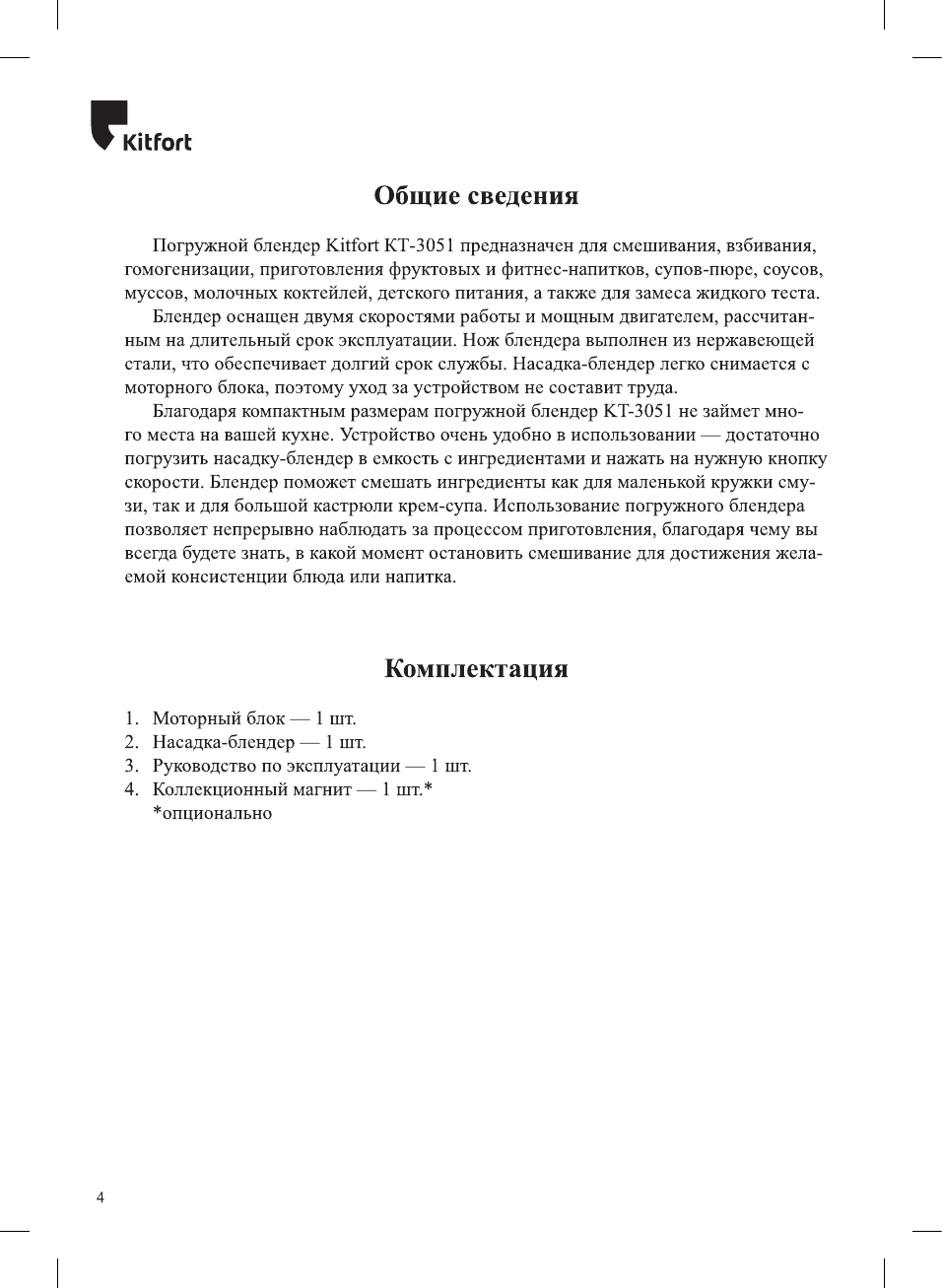 Kitfort

Общие сведения

Погружной блендер Kitfort КТ-3051 предназначен для смешивания, взбивания, гомогенизации, приготовления фруктовых и фитнес-напитков, супов-пюре, соусов, муссов, молочных коктейлей, детского питания, а также для замеса жидкого теста.

Блендер оснащен двумя скоростями работы и мощным двигателем, рассчитанным на длительный срок эксплуатации. Нож блендера выполнен из нержавеющей стали, что обеспечивает долгий срок службы. Насадка-блендер легко снимается с моторного блока, поэтому уход за устройством не составит труда.

Благодаря компактным размерам погружной блендер КТ-3051 не займет много места на вашей кухне. Устройство очень удобно в использовании — достаточно погрузить насадку-блендер в емкость с ингредиентами и нажать на нужную кнопку скорости. Блендер поможет смешать ингредиенты как для маленькой кружки смузи, так и для большой кастрюли крем-супа. Использование погружного блендера позволяет непрерывно наблюдать за процессом приготовления, благодаря чему вы всегда будете знать, в какой момент остановить смешивание для достижения желаемой консистенции блюда или напитка.

Комплектация

1. Моторный блок — 1 шт.
2. Насадка-блендер — 1 шт.
3. Руководство по эксплуатации — 1 шт.
4. Коллекционный магнит — 1 шт.*
*опционально

4